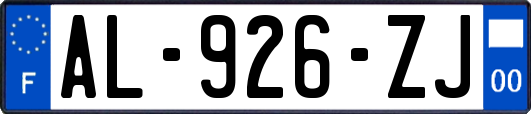 F

AL-926-ZJ

00